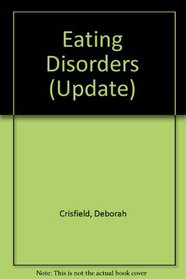 Eating Disorders (Update)

Crisfield, Deborah

Note: This is not the actual book cover